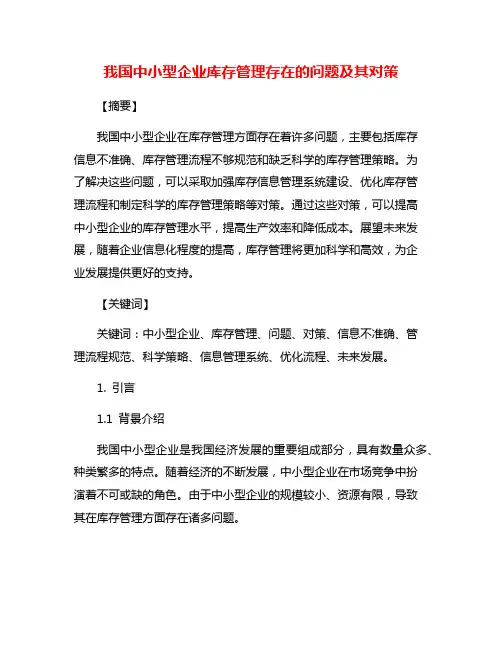 我国中小型企业库存管理存在的问题及其对策

【摘要】

我国中小型企业在库存管理方面存在着许多问题，主要包括库存信息不准确、库存管理流程不够规范和缺乏科学的库存管理策略。为了解决这些问题，可以采取加强库存信息管理系统建设、优化库存管理流程和制定科学的库存管理策略等对策。通过这些对策，可以提高中小型企业的库存管理水平，提高生产效率和降低成本。展望未来发展，随着企业信息化程度的提高，库存管理将更加科学和高效，为企业发展提供更好的支持。

【关键词】

关键词：中小型企业、库存管理、问题、对策、信息不准确、管理流程规范、科学策略、信息管理系统、优化流程、未来发展。

1. 引言

1.1 背景介绍

我国中小型企业是我国经济发展的重要组成部分，具有数量众多、种类繁多的特点。随着经济的不断发展，中小型企业在市场竞争中扮演着不可或缺的角色。由于中小型企业的规模较小、资源有限，导致其在库存管理方面存在诸多问题。